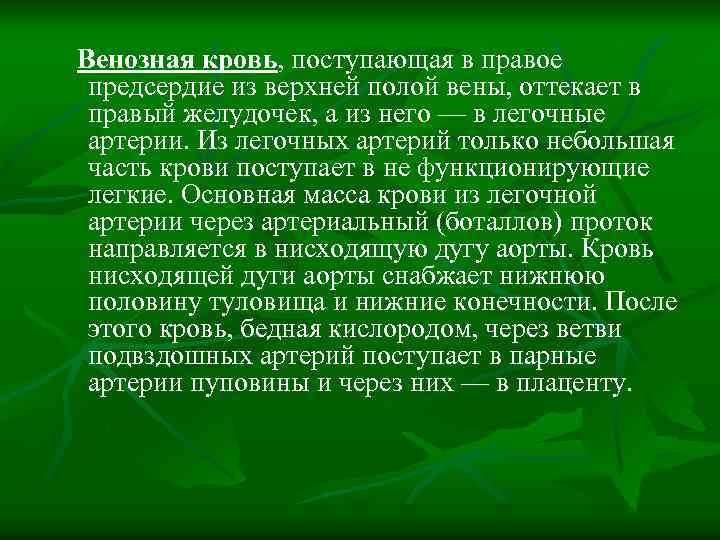 Венозная кровь, поступающая в правое предсердие из верхней полой вены, оттекает в правый желудочек, а из него — в легочные артерии. Из легочных артерий только небольшая часть крови поступает в не функционирующие легкие. Основная масса крови из легочной артерии через артериальный (боталлов) проток направляется в нисходящую дугу аорты. Кровь нисходящей дуги аорты снабжает нижнюю половину туловища и нижние конечности. После этого кровь, бедная кислородом, через ветви подвздошных артерий поступает в парные артерии пуповины и через них — в плаценту.